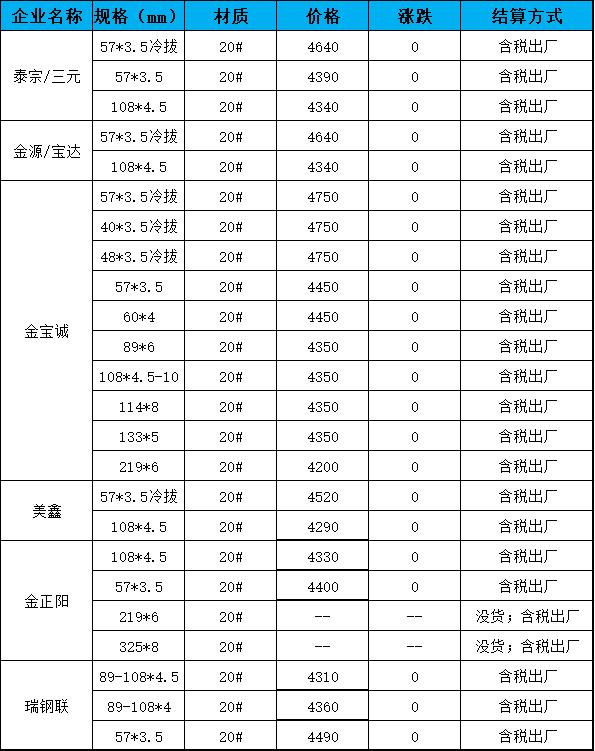 | 企业名称 | 规格（mm） | 材质 | 价格 | 涨跌 | 结算方式 |
|---|---|---|---|---|---|
| 泰宗/三元 | 57*3.5冷拔 | 20# | 4640 | 0 | 含税出厂 |
| | 57*3.5 | 20# | 4390 | 0 | 含税出厂 |
| | 108*4.5 | 20# | 4340 | 0 | 含税出厂 |
| 金源/宝达 | 57*3.5冷拔 | 20# | 4640 | 0 | 含税出厂 |
| | 108*4.5 | 20# | 4340 | 0 | 含税出厂 |
| 金宝诚 | 57*3.5冷拔 | 20# | 4750 | 0 | 含税出厂 |
| | 40*3.5冷拔 | 20# | 4750 | 0 | 含税出厂 |
| | 48*3.5冷拔 | 20# | 4750 | 0 | 含税出厂 |
| | 57*3.5 | 20# | 4450 | 0 | 含税出厂 |
| | 60*4 | 20# | 4450 | 0 | 含税出厂 |
| | 89*6 | 20# | 4350 | 0 | 含税出厂 |
| | 108*4.5-10 | 20# | 4350 | 0 | 含税出厂 |
| | 114*8 | 20# | 4350 | 0 | 含税出厂 |
| | 133*5 | 20# | 4350 | 0 | 含税出厂 |
| | 219*6 | 20# | 4200 | 0 | 含税出厂 |
| 美鑫 | 57*3.5冷拔 | 20# | 4520 | 0 | 含税出厂 |
| | 108*4.5 | 20# | 4290 | 0 | 含税出厂 |
| 金正阳 | 108*4.5 | 20# | 4330 | 0 | 含税出厂 |
| | 57*3.5 | 20# | 4400 | 0 | 含税出厂 |
| | 219*6 | 20# | -- | -- | 没货；含税出厂 |
| | 325*8 | 20# | -- | -- | 没货；含税出厂 |
| 瑞钢联 | 89-108*4.5 | 20# | 4310 | 0 | 含税出厂 |
| | 89-108*4 | 20# | 4360 | 0 | 含税出厂 |
| | 57*3.5 | 20# | 4490 | 0 | 含税出厂 |